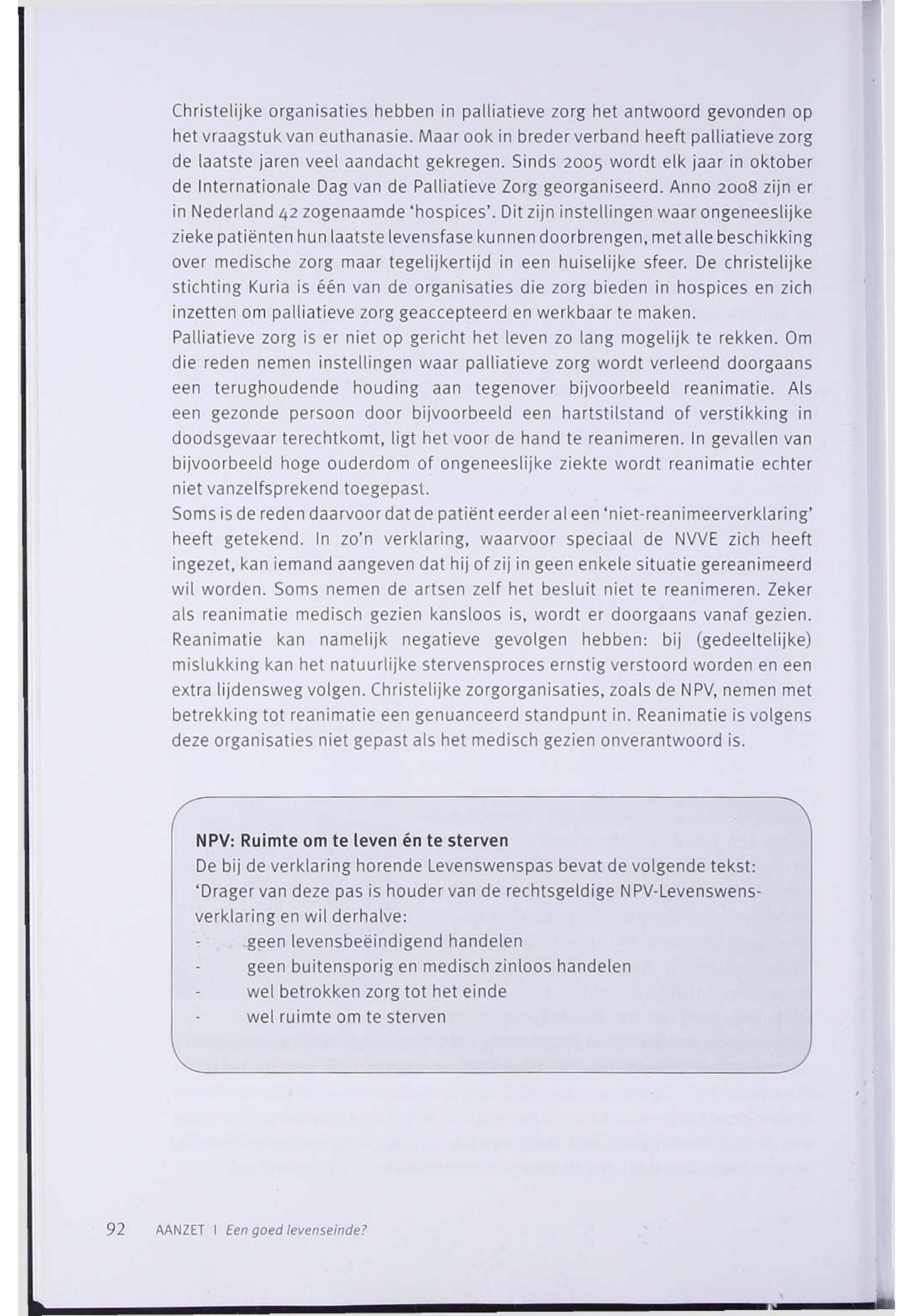 Christelijke organisaties hebben in palliatieve zorg het antwoord gevonden op het vraagstuk van euthanasie. Maar ook in breder verband heeft palliatieve zorg de laatste jaren veel aandacht gekregen. Sinds 2005 wordt elk jaar in oktober de Internationale Dag van de Palliatieve Zorg georganiseerd. Anno 2008 zijn er in Nederland 42 zogenaamde 'hospices'. Dit zijn instellingen waar ongeneeslijke zieke patiënten hun laatste levensfase kunnen doorbrengen, met alle beschikking over medische zorg maar tegelijkertijd in een huiselijke sfeer. De christelijke stichting Kuria is één van de organisaties die zorg bieden in hospices en zich inzetten om palliatieve zorg geaccepteerd en werkbaar te maken.
Palliatieve zorg is er niet op gericht het leven zo lang mogelijk te rekken. Om die reden nemen instellingen waar palliatieve zorg wordt verleend doorgaans een terughoudende houding aan tegenover bijvoorbeeld reanimatie. Als een gezonde persoon door bijvoorbeeld een hartstilstand of verstikking in doodsgevaar terechtkomt, ligt het voor de hand te reanimeren. In gevallen van bijvoorbeeld hoge ouderdom of ongeneeslijke ziekte wordt reanimatie echter niet vanzelfsprekend toegepast.
Soms is de reden daarvoor dat de patiënt eerder al een 'niet-reanimeerverklaring' heeft getekend. In zo'n verklaring, waarvoor speciaal de NVVE zich heeft ingezet, kan iemand aangeven dat hij of zij in geen enkele situatie gereanimeerd wil worden. Soms nemen de artsen zelf het besluit niet te reanimeren. Zeker als reanimatie medisch gezien kansloos is, wordt er doorgaans vanaf gezien. Reanimatie kan namelijk negatieve gevolgen hebben: bij (gedeeltelijke) mislukking kan het natuurlijke stervensproces ernstig verstoord worden en een extra lijdensweg volgen. Christelijke zorgorganisaties, zoals de NPV, nemen met betrekking tot reanimatie een genuanceerd standpunt in. Reanimatie is volgens deze organisaties niet gepast als het medisch gezien onverantwoord is.

NPV: Ruimte om te leven én te sterven
De bij de verklaring horende Levenswenspas bevat de volgende tekst:
'Drager van deze pas is houder van de rechtsgeldige NPV-Levenswensverklaring en wil derhalve:
- geen levensbeëindigend handelen
- geen buitensporig en medisch zinloos handelen
- wel betrokken zorg tot het einde
- wel ruimte om te sterven

92 AANZET I Een goed levenseinde?